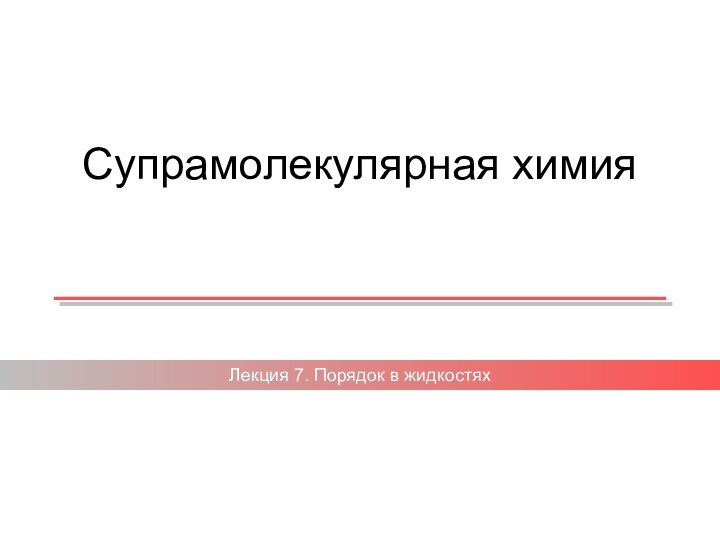 Супрамолекулярная химия

Лекция 7. Порядок в жидкостях